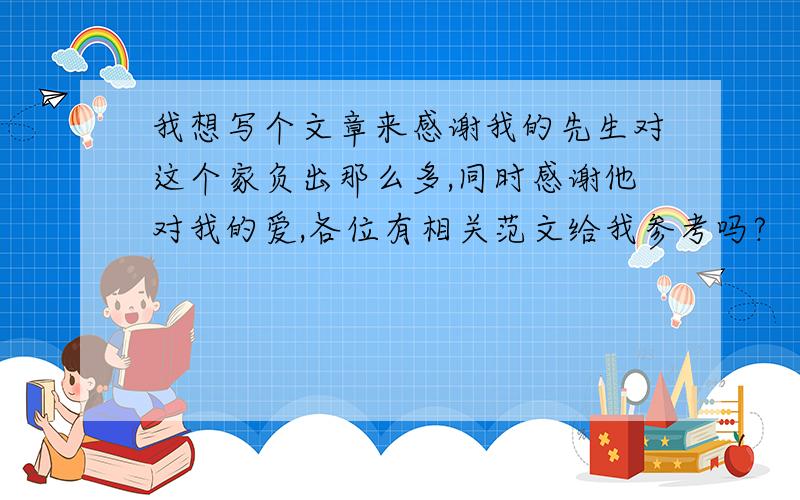 我想写个文章来感谢我的先生对这个家负出那么多,同时感谢他对我的爱,各位有相关范文给我参考吗?